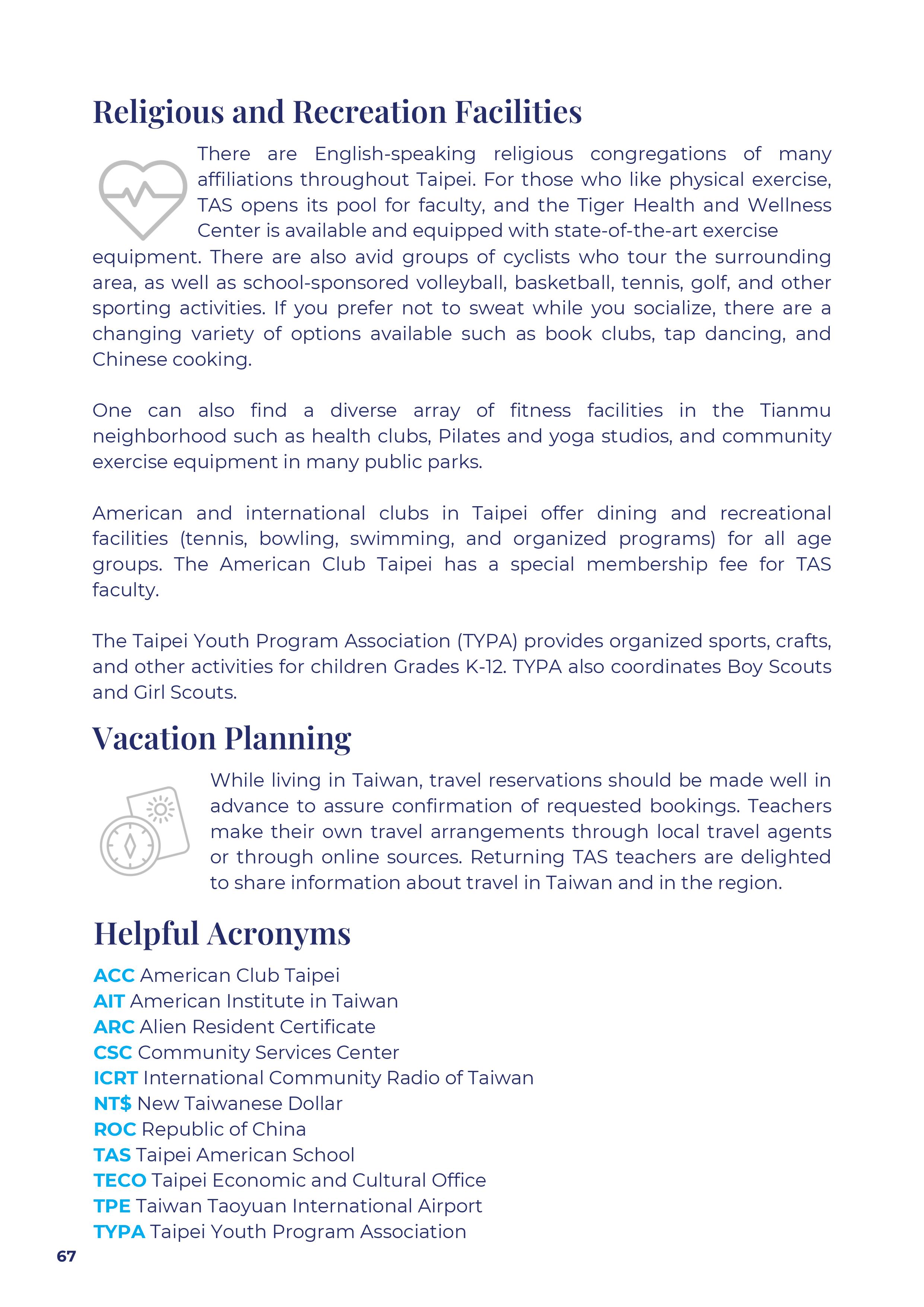 Religious and Recreation Facilities

There are English-speaking religious congregations of many affiliations throughout Taipei. For those who like physical exercise, TAS opens its pool for faculty, and the Tiger Health and Wellness Center is available and equipped with state-of-the-art exercise equipment. There are also avid groups of cyclists who tour the surrounding area, as well as school-sponsored volleyball, basketball, tennis, golf, and other sporting activities. If you prefer not to sweat while you socialize, there are a changing variety of options available such as book clubs, tap dancing, and Chinese cooking.

One can also find a diverse array of fitness facilities in the Tianmu neighborhood such as health clubs, Pilates and yoga studios, and community exercise equipment in many public parks.

American and international clubs in Taipei offer dining and recreational facilities (tennis, bowling, swimming, and organized programs) for all age groups. The American Club Taipei has a special membership fee for TAS faculty.

The Taipei Youth Program Association (TYPA) provides organized sports, crafts, and other activities for children Grades K-12. TYPA also coordinates Boy Scouts and Girl Scouts.

Vacation Planning

While living in Taiwan, travel reservations should be made well in advance to assure confirmation of requested bookings. Teachers make their own travel arrangements through local travel agents or through online sources. Returning TAS teachers are delighted to share information about travel in Taiwan and in the region.

Helpful Acronyms

ACC American Club Taipei
AIT American Institute in Taiwan
ARC Alien Resident Certificate
CSC Community Services Center
ICRT International Community Radio of Taiwan
NT$ New Taiwanese Dollar
ROC Republic of China
TAS Taipei American School
TECO Taipei Economic and Cultural Office
TPE Taiwan Taoyuan International Airport
TYPA Taipei Youth Program Association

67